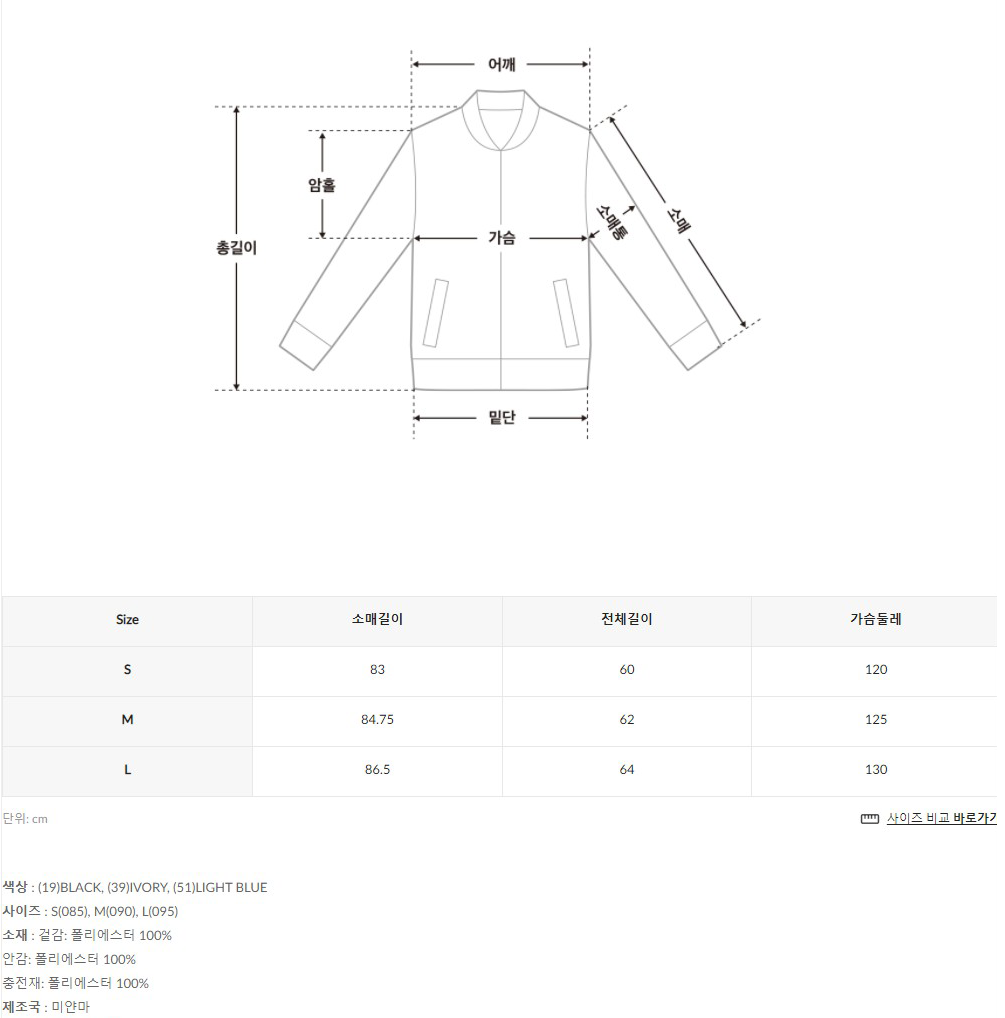 어깨

암홀

총길이

가슴

소매통

소매

밑단

| Size | 소매길이 | 전체길이 | 가슴둘레 |
|---|---|---|---|
| S | 83 | 60 | 120 |
| M | 84.75 | 62 | 125 |
| L | 86.5 | 64 | 130 |

단위: cm

사이즈 비교 바로가기

색상 : (19)BLACK, (39)IVORY, (51)LIGHT BLUE
사이즈 : S(085), M(090), L(095)
소재 : 겉감: 폴리에스터 100%
안감: 폴리에스터 100%
충전재: 폴리에스터 100%
제조국 : 미얀마